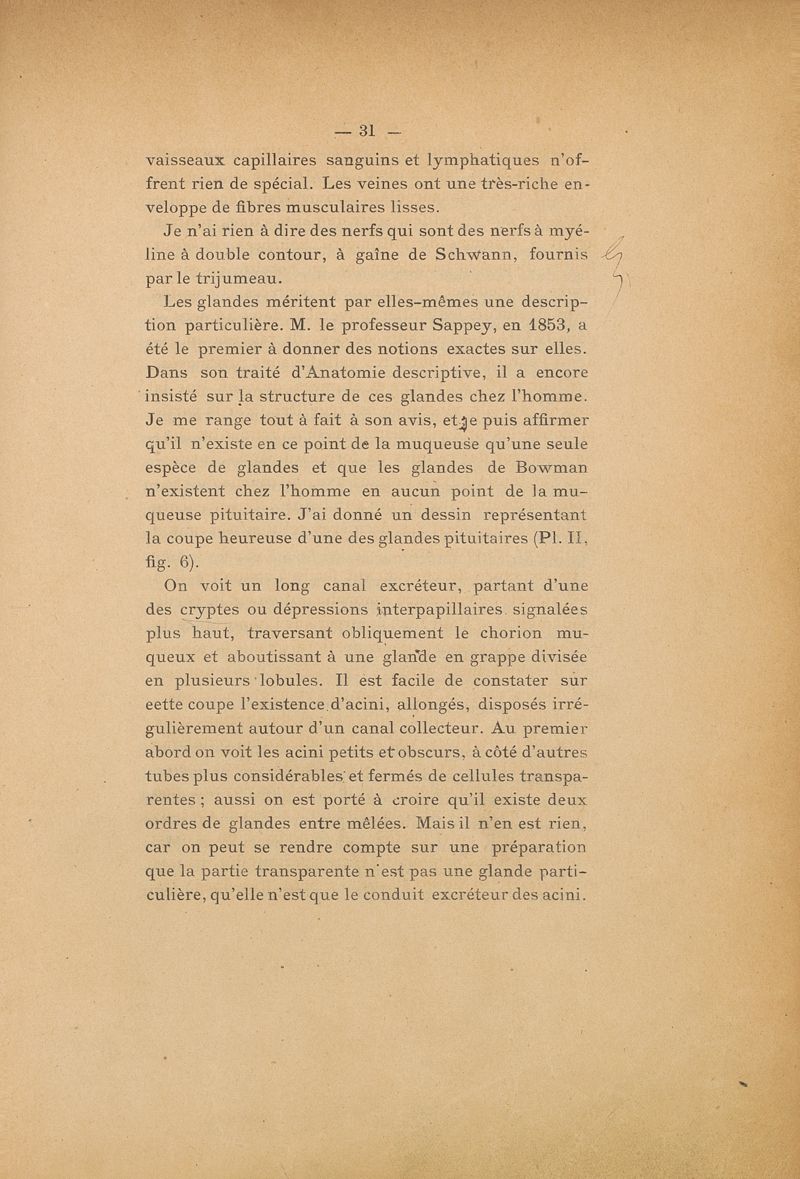 — 31 —

vaisseaux capillaires sanguins et lymphatiques n'offrent rien de spécial. Les veines ont une très-riche enveloppe de fibres musculaires lisses.

Je n'ai rien à dire des nerfs qui sont des nerfs à myéline à double contour, à gaîne de Schwann, fournis par le trijumeau.

Les glandes méritent par elles-mêmes une description particulière. M. le professeur Sappey, en 1853, a été le premier à donner des notions exactes sur elles. Dans son traité d'Anatomie descriptive, il a encore insisté sur la structure de ces glandes chez l'homme. Je me range tout à fait à son avis, et je puis affirmer qu'il n'existe en ce point de la muqueuse qu'une seule espèce de glandes et que les glandes de Bowman n'existent chez l'homme en aucun point de la muqueuse pituitaire. J'ai donné un dessin représentant la coupe heureuse d'une des glandes pituitaires (Pl. II, fig. 6).

On voit un long canal excréteur, partant d'une des cryptes ou dépressions interpapillaires signalées plus haut, traversant obliquement le chorion muqueux et aboutissant à une glande en grappe divisée en plusieurs lobules. Il est facile de constater sur eette coupe l'existence d'acini, allongés, disposés irrégulièrement autour d'un canal collecteur. Au premier abord on voit les acini petits et obscurs, à côté d'autres tubes plus considérables et fermés de cellules transparentes ; aussi on est porté à croire qu'il existe deux ordres de glandes entre mêlées. Mais il n'en est rien, car on peut se rendre compte sur une préparation que la partie transparente n'est pas une glande particulière, qu'elle n'est que le conduit excréteur des acini.